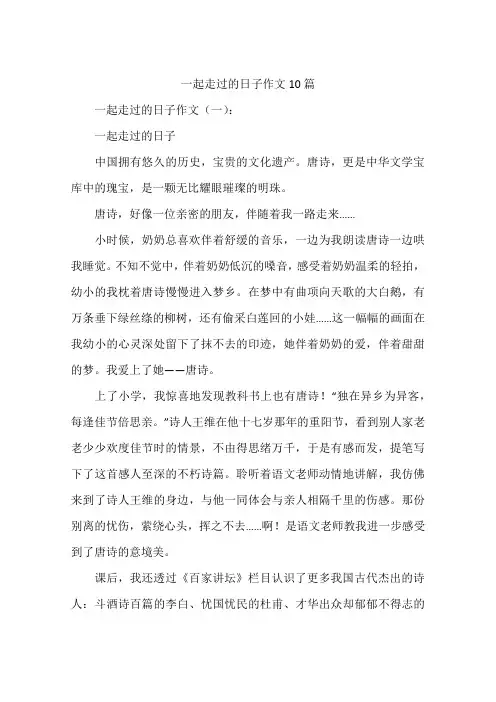 一起走过的日子作文 10 篇

一起走过的日子作文（一）：

一起走过的日子

中国拥有悠久的历史，宝贵的文化遗产。唐诗，更是中华文学宝库中的瑰宝，是一颗无比耀眼璀璨的明珠。

唐诗，好像一位亲密的朋友，伴随着我一路走来......

小时候，奶奶总喜欢伴着舒缓的音乐，一边为我朗读唐诗一边哄我睡觉。不知不觉中，伴着奶奶低沉的嗓音，感受着奶奶温柔的轻拍，幼小的我枕着唐诗慢慢进入梦乡。在梦中有曲项向天歌的大白鹅，有万条垂下绿丝绦的柳树，还有偷采白莲回的小娃......这一幅幅的画面在我幼小的心灵深处留下了抹不去的印迹，她伴着奶奶的爱，伴着甜甜的梦。我爱上了她——唐诗。

上了小学，我惊喜地发现教科书上也有唐诗！“独在异乡为异客，每逢佳节倍思亲。”诗人王维在他十七岁那年的重阳节，看到别人家老老少少欢度佳节时的情景，不由得思绪万千，于是有感而发，提笔写下了这首感人至深的不朽诗篇。聆听着语文老师动情地讲解，我仿佛来到了诗人王维的身边，与他一同体会与亲人相隔千里的伤感。那份别离的忧伤，萦绕心头，挥之不去......啊！是语文老师教我进一步感受到了唐诗的意境美。

课后，我还透过《百家讲坛》栏目认识了更多我国古代杰出的诗人：斗酒诗百篇的李白、忧国忧民的杜甫、才华出众却郁郁不得志的